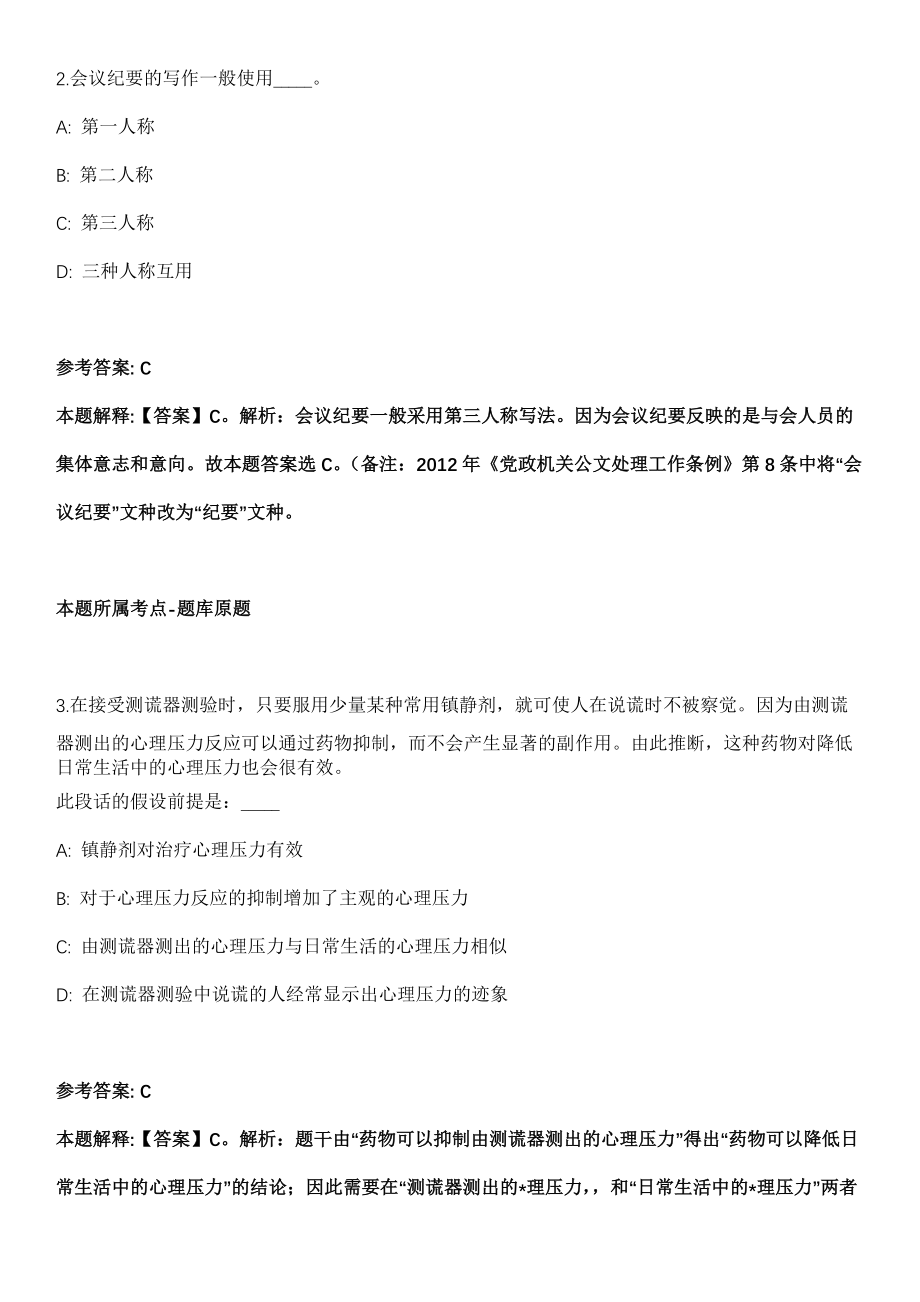 2.会议纪要的写作一般使用____。

A: 第一人称

B: 第二人称

C: 第三人称

D: 三种人称互用

参考答案: C

本题解释:【答案】C。解析：会议纪要一般采用第三人称写法。因为会议纪要反映的是与会人员的集体意志和意向。故本题答案选 C。（备注：2012 年《党政机关公文处理工作条例》第 8 条中将“会议纪要”文种改为“纪要”文种。

本题所属考点-题库原题

3.在接受测谎器测验时，只要服用少量某种常用镇静剂，就可使人在说谎时不被察觉。因为由测谎器测出的心理压力反应可以通过药物抑制，而不会产生显著的副作用。由此推断，这种药物对降低日常生活中的心理压力也会很有效。
此段话的假设前提是：____

A: 镇静剂对治疗心理压力有效

B: 对于心理压力反应的抑制增加了主观的心理压力

C: 由测谎器测出的心理压力与日常生活的心理压力相似

D: 在测谎器测验中说谎的人经常显示出心理压力的迹象

参考答案: C

本题解释:【答案】C。解析：题干由“药物可以抑制由测谎器测出的心理压力”得出“药物可以降低日常生活中的心理压力”的结论；因此需要在“测谎器测出的*理压力,，和“日常生活中的*理压力”两者